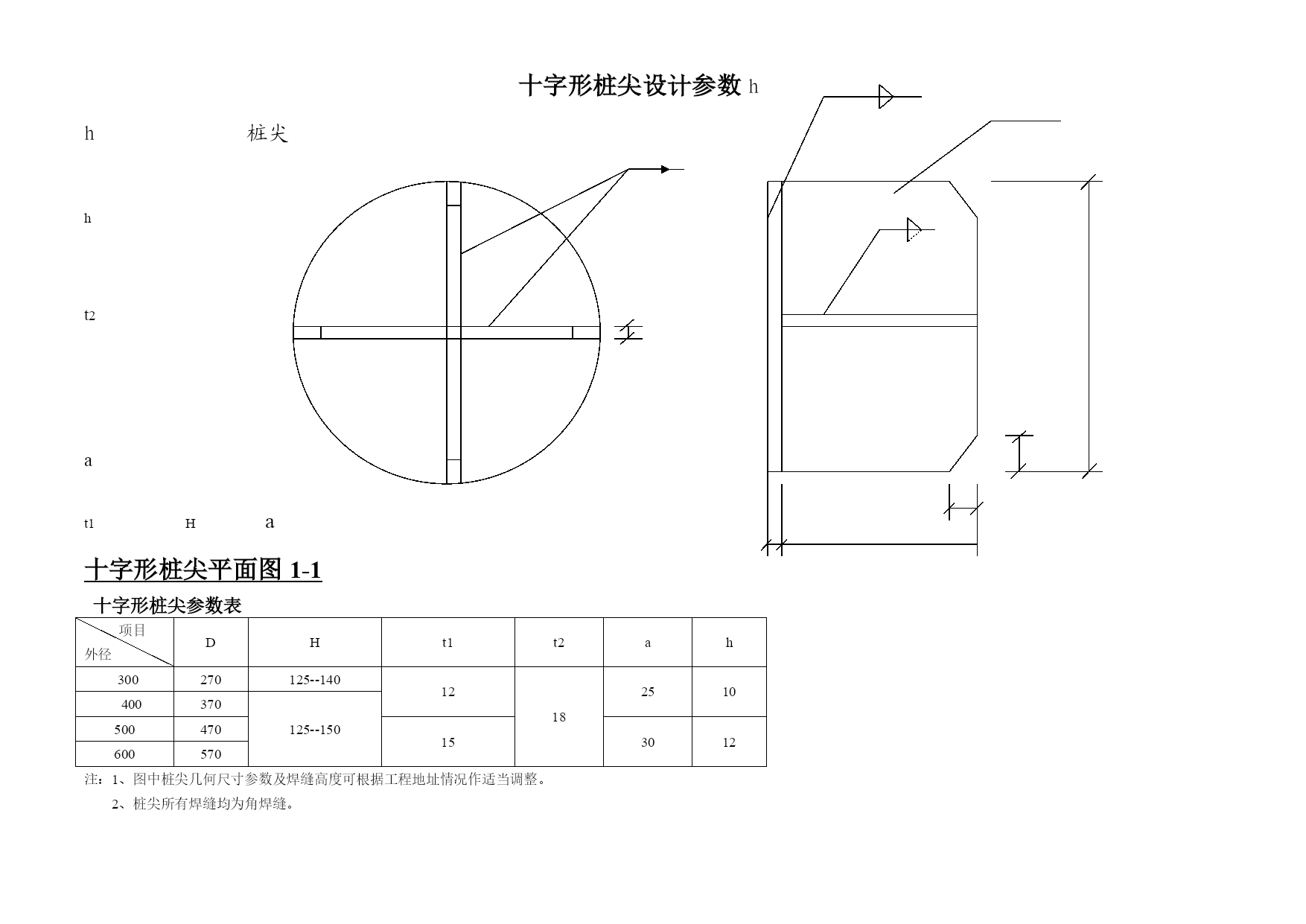 十字形桩尖设计参数 h

h 桩尖

h

t2

a

t1 H a

十字形桩尖平面图 1-1

十字形桩尖参数表

| 项目 外径 | D | H | t1 | t2 | a | h |
|---|---|---|---|---|---|---|
| 300 | 270 | 125--140 | 12 | 18 | 25 | 10 |
| 400 | 370 | 125--150 | 12 | 18 | 25 | 10 |
| 500 | 470 | 125--150 | 15 | 18 | 30 | 12 |
| 600 | 570 | 125--150 | 15 | 18 | 30 | 12 |

注：1、图中桩尖几何尺寸参数及焊缝高度可根据工程地址情况作适当调整。

2、桩尖所有焊缝均为角焊缝。